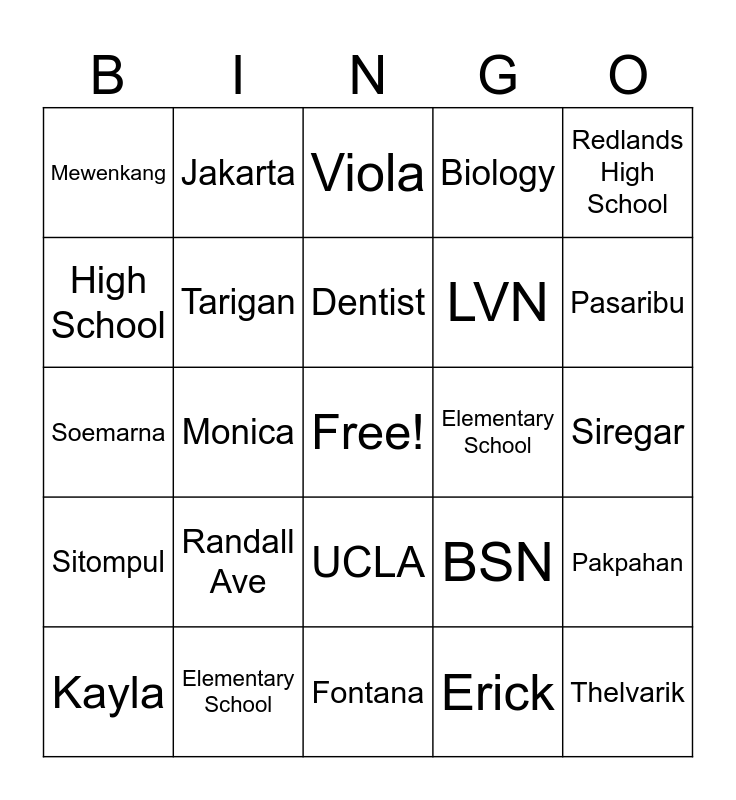 | B | I | N | G | O |
|---|---|---|---|---|
| Mewenkang | Jakarta | Viola | Biology | Redlands High School |
| High School | Tarigan | Dentist | LVN | Pasaribu |
| Soemarna | Monica | Free! | Elementary School | Siregar |
| Sitompul | Randall Ave | UCLA | BSN | Pakpahan |
| Kayla | Elementary School | Fontana | Erick | Thelvarik |